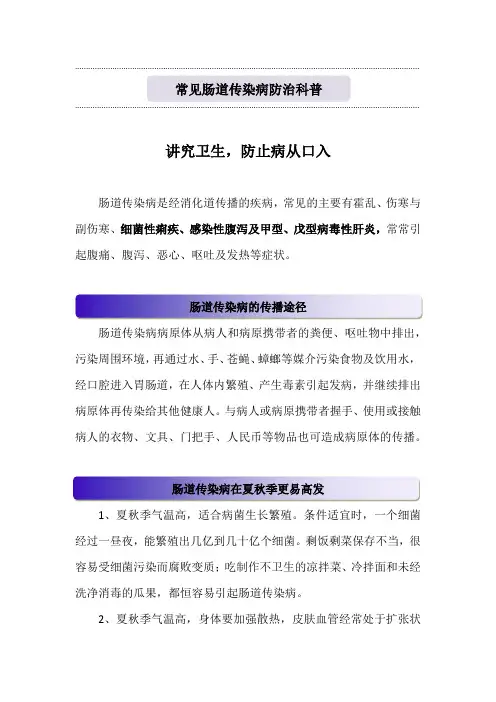 常见肠道传染病防治科普

讲究卫生，防止病从口入

肠道传染病是经消化道传播的疾病，常见的主要有霍乱、伤寒与副伤寒、细菌性痢疾、感染性腹泻及甲型、戊型病毒性肝炎，常常引起腹痛、腹泻、恶心、呕吐及发热等症状。

肠道传染病的传播途径

肠道传染病病原体从病人和病原携带者的粪便、呕吐物中排出，污染周围环境，再通过水、手、苍蝇、蟑螂等媒介污染食物及饮用水，经口腔进入胃肠道，在人体内繁殖、产生毒素引起发病，并继续排出病原体再传染给其他健康人。与病人或病原携带者握手、使用或接触病人的衣物、文具、门把手、人民币等物品也可造成病原体的传播。

肠道传染病在夏秋季更易高发

1、夏秋季气温高，适合病菌生长繁殖。条件适宜时，一个细菌经过一昼夜，能繁殖出几亿到几十亿个细菌。剩饭剩菜保存不当，很容易受细菌污染而腐败变质；吃制作不卫生的凉拌菜、冷拌面和未经洗净消毒的瓜果，都恒容易引起肠道传染病。

2、夏秋季气温高，身体要加强散热，皮肤血管经常处于扩张状